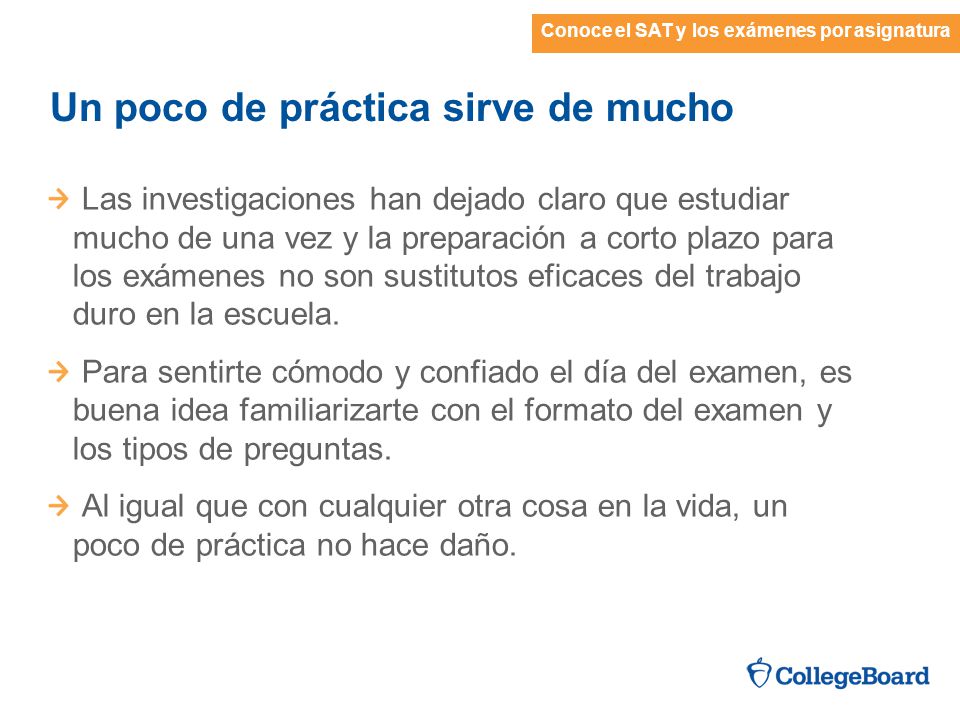 Conoce el SAT y los exámenes por asignatura

Un poco de práctica sirve de mucho

→ Las investigaciones han dejado claro que estudiar mucho de una vez y la preparación a corto plazo para los exámenes no son sustitutos eficaces del trabajo duro en la escuela.

→ Para sentirte cómodo y confiado el día del examen, es buena idea familiarizarte con el formato del examen y los tipos de preguntas.

→ Al igual que con cualquier otra cosa en la vida, un poco de práctica no hace daño.

CollegeBoard